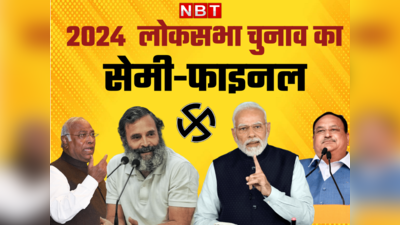 NBT

2024 लोकसभा चुनाव का

सेमी-फाइनल